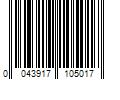 0 043917 105017